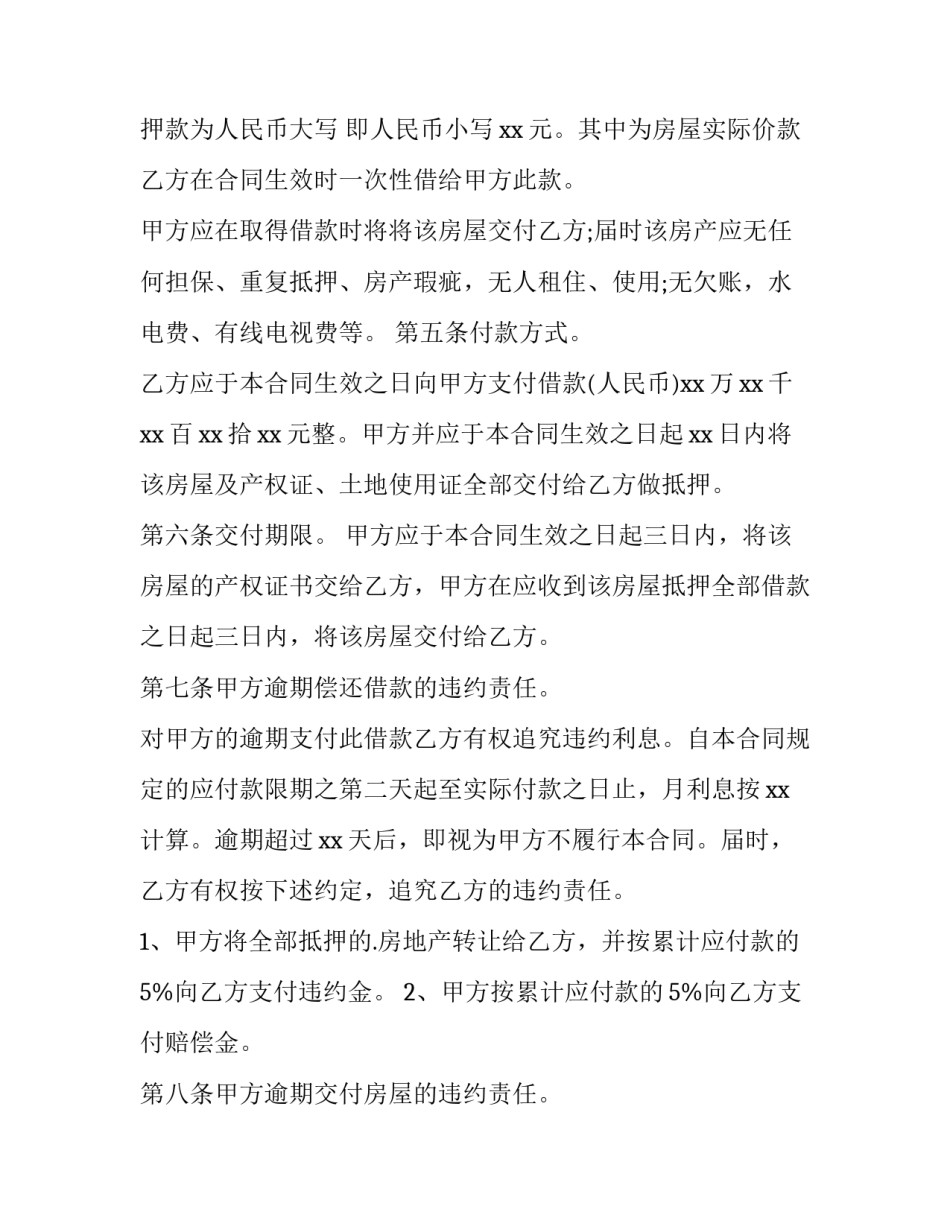 押款为人民币大写 即人民币小写 xx 元。其中为房屋实际价款乙方在合同生效时一次性借给甲方此款。

甲方应在取得借款时将将该房屋交付乙方;届时该房产应无任何担保、重复抵押、房产瑕疵，无人租住、使用;无欠账，水电费、有线电视费等。 第五条付款方式。

乙方应于本合同生效之日向甲方支付借款(人民币)xx 万 xx 千 xx 百 xx 拾 xx 元整。甲方并应于本合同生效之日起 xx 日内将该房屋及产权证、土地使用证全部交付给乙方做抵押。

第六条交付期限。 甲方应于本合同生效之日起三日内，将该房屋的产权证书交给乙方，甲方在应收到该房屋抵押全部借款之日起三日内，将该房屋交付给乙方。

第七条甲方逾期偿还借款的违约责任。

对甲方的逾期支付此借款乙方有权追究违约利息。自本合同规定的应付款限期之第二天起至实际付款之日止，月利息按 xx 计算。逾期超过 xx 天后，即视为甲方不履行本合同。届时，乙方有权按下述约定，追究乙方的违约责任。

1、甲方将全部抵押的.房地产转让给乙方，并按累计应付款的 5%向乙方支付违约金。 2、甲方按累计应付款的 5%向乙方支付赔偿金。

第八条甲方逾期交付房屋的违约责任。